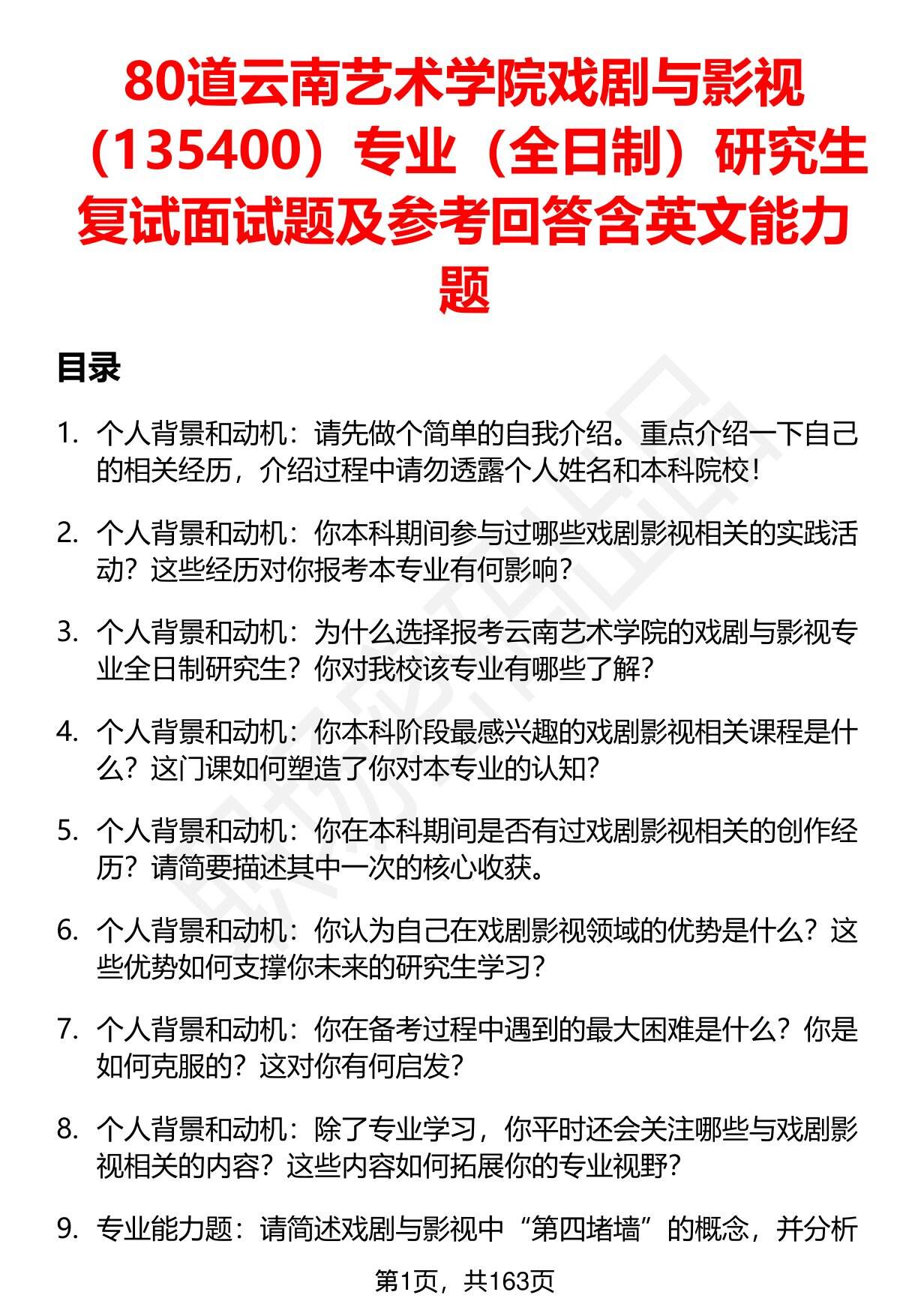 80道云南艺术学院戏剧与影视（135400）专业（全日制）研究生复试面试题及参考回答含英文能力题

目录

1. 个人背景和动机：请先做个简单的自我介绍。重点介绍一下自己的相关经历，介绍过程中请勿透露个人姓名和本科院校！

2. 个人背景和动机：你本科期间参与过哪些戏剧影视相关的实践活动？这些经历对你报考本专业有何影响？

3. 个人背景和动机：为什么选择报考云南艺术学院的戏剧与影视专业全日制研究生？你对我校该专业有哪些了解？

4. 个人背景和动机：你本科阶段最感兴趣的戏剧影视相关课程是什么？这门课如何塑造了你对本专业的认知？

5. 个人背景和动机：你在本科期间是否有过戏剧影视相关的创作经历？请简要描述其中一次的核心收获。

6. 个人背景和动机：你认为自己在戏剧影视领域的优势是什么？这些优势如何支撑你未来的研究生学习？

7. 个人背景和动机：你在备考过程中遇到的最大困难是什么？你是如何克服的？这对你有何启发？

8. 个人背景和动机：除了专业学习，你平时还会关注哪些与戏剧影视相关的内容？这些内容如何拓展你的专业视野？

9. 专业能力题：请简述戏剧与影视中“第四堵墙”的概念，并分析

第1页，共163页